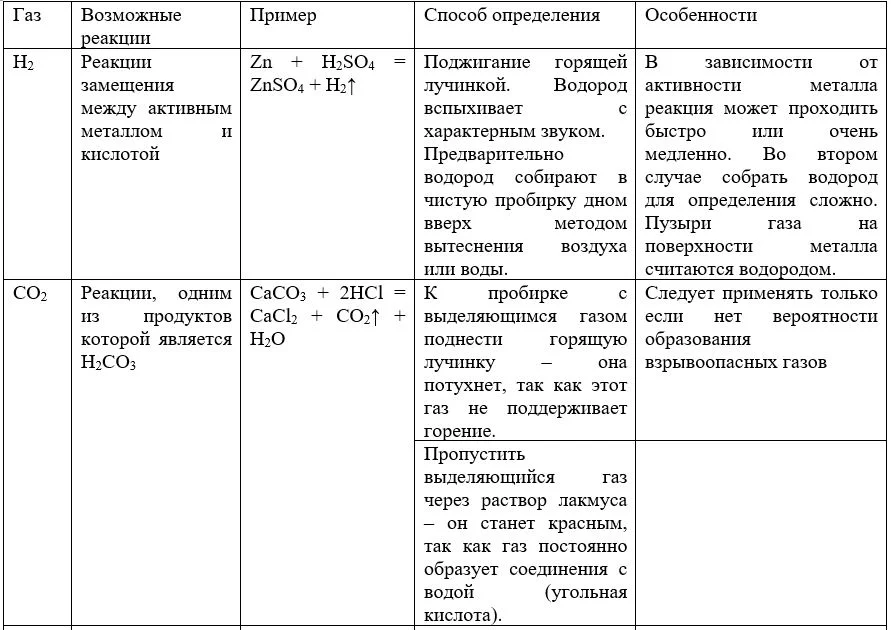 | Газ | Возможные реакции | Пример | Способ определения | Особенности |
|---|---|---|---|---|
| $H_2$ | Реакции замещения между активным металлом и кислотой | $Zn + H_2SO_4 = ZnSO_4 + H_2\uparrow$ | Поджигание горящей лучинкой. Водород вспыхивает с характерным звуком. Предварительно водород собирают в чистую пробирку дном вверх методом вытеснения воздуха или воды. | В зависимости от активности металла реакция может проходить быстро или очень медленно. Во втором случае собрать водород для определения сложно. Пузыри газа на поверхности металла считаются водородом. |
| $CO_2$ | Реакции, одним из продуктов которой является $H_2CO_3$ | $CaCO_3 + 2HCl = CaCl_2 + CO_2\uparrow + H_2O$ | К пробирке с выделяющимся газом поднести горящую лучинку – она потухнет, так как этот газ не поддерживает горение. | Следует применять только если нет вероятности образования взрывоопасных газов |
| | | | Пропустить выделяющийся газ через раствор лакмуса – он станет красным, так как газ постоянно образует соединения с водой (угольная кислота). | |